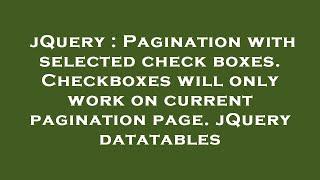 jQuery : Pagination with selected check boxes. Checkboxes will only work on current pagination page. jQuery datatables